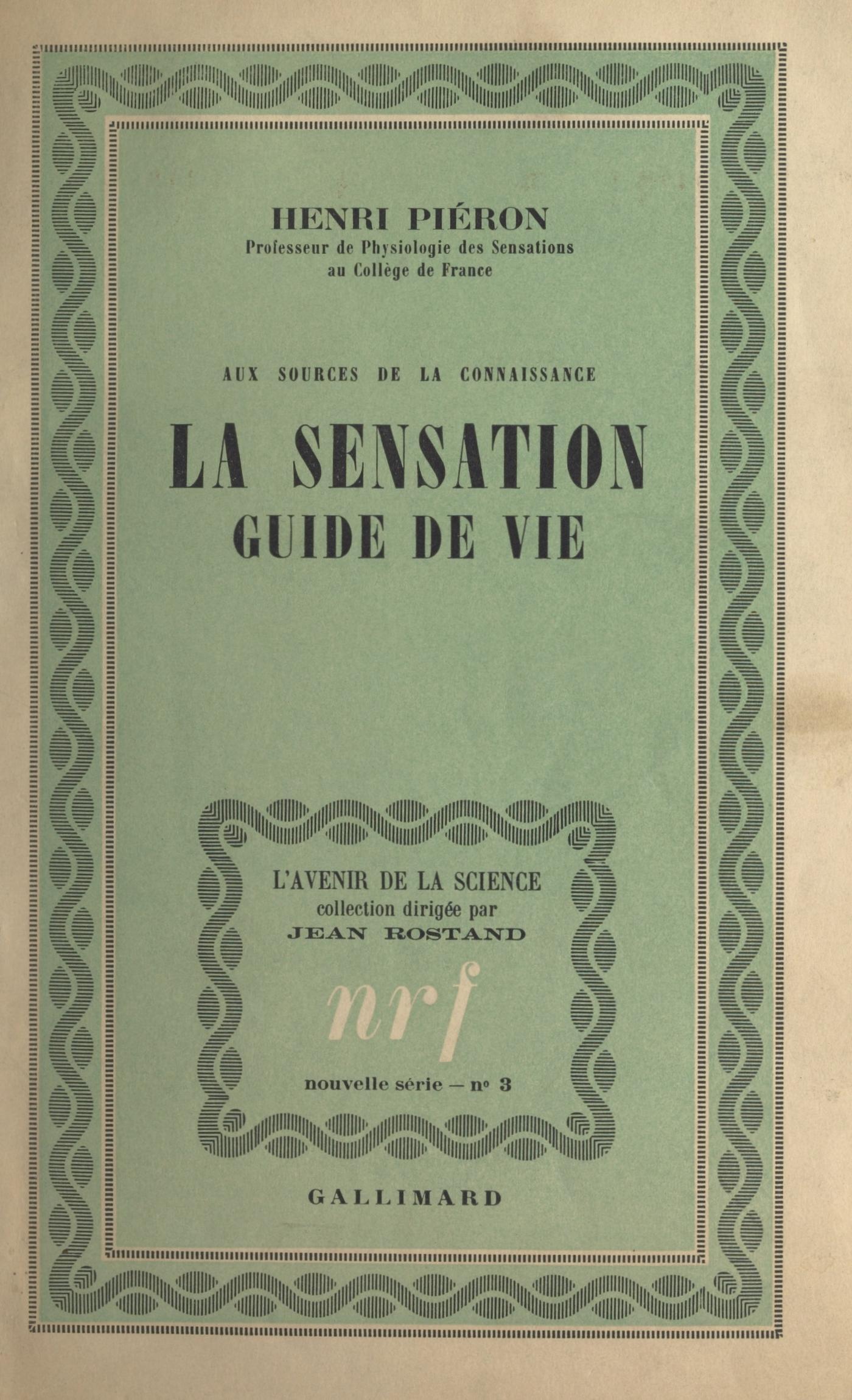 HENRI PIÉRON
Professeur de Physiologie des Sensations
au Collège de France

AUX SOURCES DE LA CONNAISSANCE

LA SENSATION
GUIDE DE VIE

L'AVENIR DE LA SCIENCE
collection dirigée par
JEAN ROSTAND

nrf

nouvelle série — nº 3

GALLIMARD